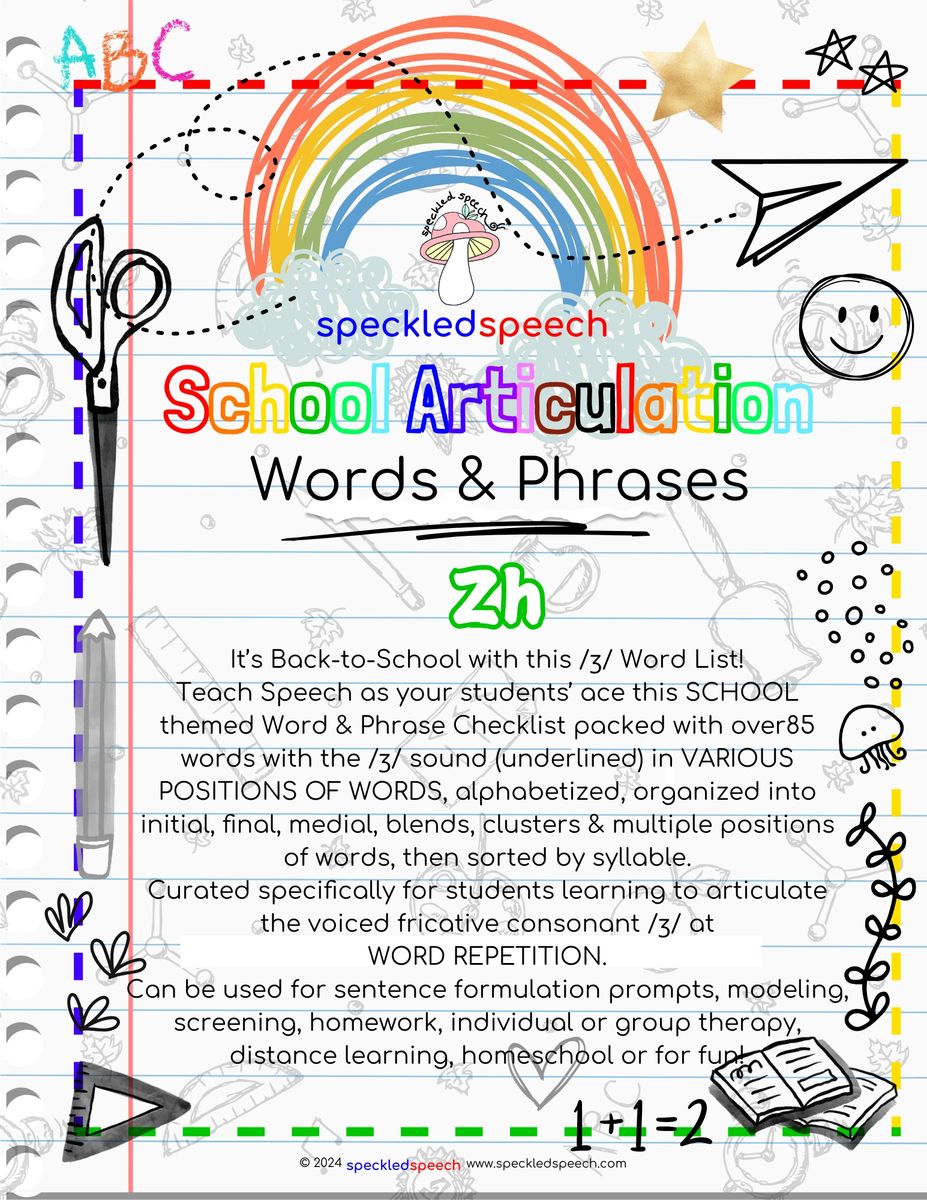 ABC

speckled speech

speckledspeech

School Articulation

Words & Phrases

Zh

It's Back-to-School with this /ʒ/ Word List! Teach Speech as your students' ace this SCHOOL themed Word & Phrase Checklist packed with over85 words with the /ʒ/ sound (underlined) in VARIOUS POSITIONS OF WORDS, alphabetized, organized into initial, final, medial, blends, clusters & multiple positions of words, then sorted by syllable. Curated specifically for students learning to articulate the voiced fricative consonant /ʒ/ at WORD REPETITION. Can be used for sentence formulation prompts, modeling, screening, homework, individual or group therapy, distance learning, homeschool or for fun!

1+1=2

© 2024 speckledspeech www.speckledspeech.com